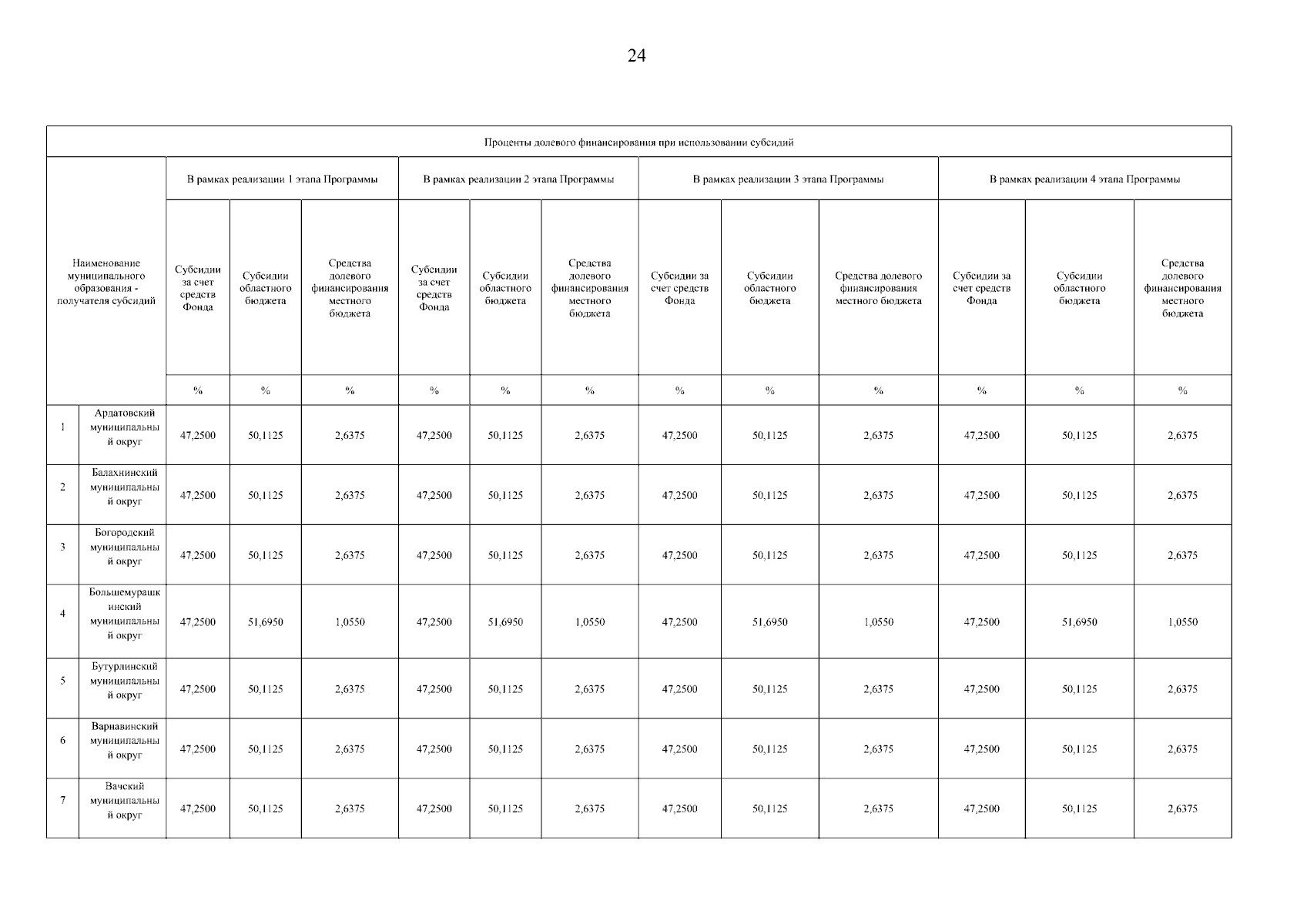 24

| Проценты долевого финансирования при использовании субсидий | | | | | | | | | | | | | |
|---|---|---|---|---|---|---|---|---|---|---|---|---|---|
| Наименование муниципального образования - получателя субсидий | | В рамках реализации 1 этапа Программы | | | В рамках реализации 2 этапа Программы | | | В рамках реализации 3 этапа Программы | | | В рамках реализации 4 этапа Программы | | |
| | | Субсидии за счет средств Фонда | Субсидии областного бюджета | Средства долевого финансирования местного бюджета | Субсидии за счет средств Фонда | Субсидии областного бюджета | Средства долевого финансирования местного бюджета | Субсидии за счет средств Фонда | Субсидии областного бюджета | Средства долевого финансирования местного бюджета | Субсидии за счет средств Фонда | Субсидии областного бюджета | Средства долевого финансирования местного бюджета |
| | | % | % | % | % | % | % | % | % | % | % | % | % |
| 1 | Ардатовский муниципальный округ | 47,2500 | 50,1125 | 2,6375 | 47,2500 | 50,1125 | 2,6375 | 47,2500 | 50,1125 | 2,6375 | 47,2500 | 50,1125 | 2,6375 |
| 2 | Балахнинский муниципальный округ | 47,2500 | 50,1125 | 2,6375 | 47,2500 | 50,1125 | 2,6375 | 47,2500 | 50,1125 | 2,6375 | 47,2500 | 50,1125 | 2,6375 |
| 3 | Богородский муниципальный округ | 47,2500 | 50,1125 | 2,6375 | 47,2500 | 50,1125 | 2,6375 | 47,2500 | 50,1125 | 2,6375 | 47,2500 | 50,1125 | 2,6375 |
| 4 | Большемурашкинский муниципальный округ | 47,2500 | 51,6950 | 1,0550 | 47,2500 | 51,6950 | 1,0550 | 47,2500 | 51,6950 | 1,0550 | 47,2500 | 51,6950 | 1,0550 |
| 5 | Бутурлинский муниципальный округ | 47,2500 | 50,1125 | 2,6375 | 47,2500 | 50,1125 | 2,6375 | 47,2500 | 50,1125 | 2,6375 | 47,2500 | 50,1125 | 2,6375 |
| 6 | Варнавинский муниципальный округ | 47,2500 | 50,1125 | 2,6375 | 47,2500 | 50,1125 | 2,6375 | 47,2500 | 50,1125 | 2,6375 | 47,2500 | 50,1125 | 2,6375 |
| 7 | Вачский муниципальный округ | 47,2500 | 50,1125 | 2,6375 | 47,2500 | 50,1125 | 2,6375 | 47,2500 | 50,1125 | 2,6375 | 47,2500 | 50,1125 | 2,6375 |